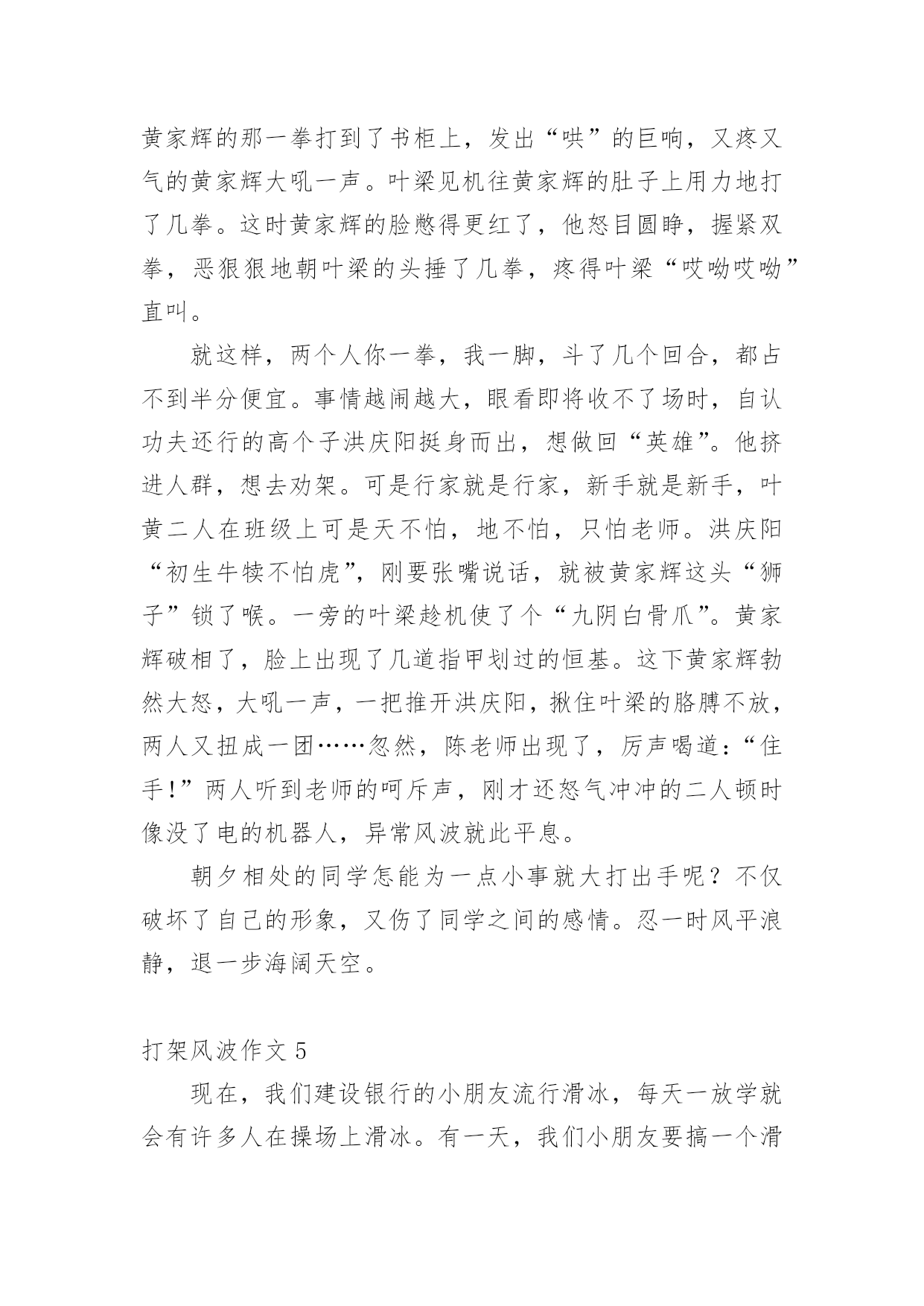 黄家辉的那一拳打到了书柜上，发出“哄”的巨响，又疼又气的黄家辉大吼一声。叶梁见机往黄家辉的肚子上用力地打了几拳。这时黄家辉的脸憋得更红了，他怒目圆睁，握紧双拳，恶狠狠地朝叶梁的头捶了几拳，疼得叶梁“哎呦哎呦”直叫。

就这样，两个人你一拳，我一脚，斗了几个回合，都占不到半分便宜。事情越闹越大，眼看即将收不了场时，自认功夫还行的高个子洪庆阳挺身而出，想做回“英雄”。他挤进人群，想去劝架。可是行家就是行家，新手就是新手，叶黄二人在班级上可是天不怕，地不怕，只怕老师。洪庆阳“初生牛犊不怕虎”，刚要张嘴说话，就被黄家辉这头“狮子”锁了喉。一旁的叶梁趁机使了个“九阴白骨爪”。黄家辉破相了，脸上出现了几道指甲划过的恒基。这下黄家辉勃然大怒，大吼一声，一把推开洪庆阳，揪住叶梁的胳膊不放，两人又扭成一团……忽然，陈老师出现了，厉声喝道：“住手！”两人听到老师的呵斥声，刚才还怒气冲冲的二人顿时像没了电的机器人，异常风波就此平息。

朝夕相处的同学怎能为一点小事就大打出手呢？不仅破坏了自己的形象，又伤了同学之间的感情。忍一时风平浪静，退一步海阔天空。

打架风波作文 5

现在，我们建设银行的小朋友流行滑冰，每天一放学就会有许多人在操场上滑冰。有一天，我们小朋友要搞一个滑